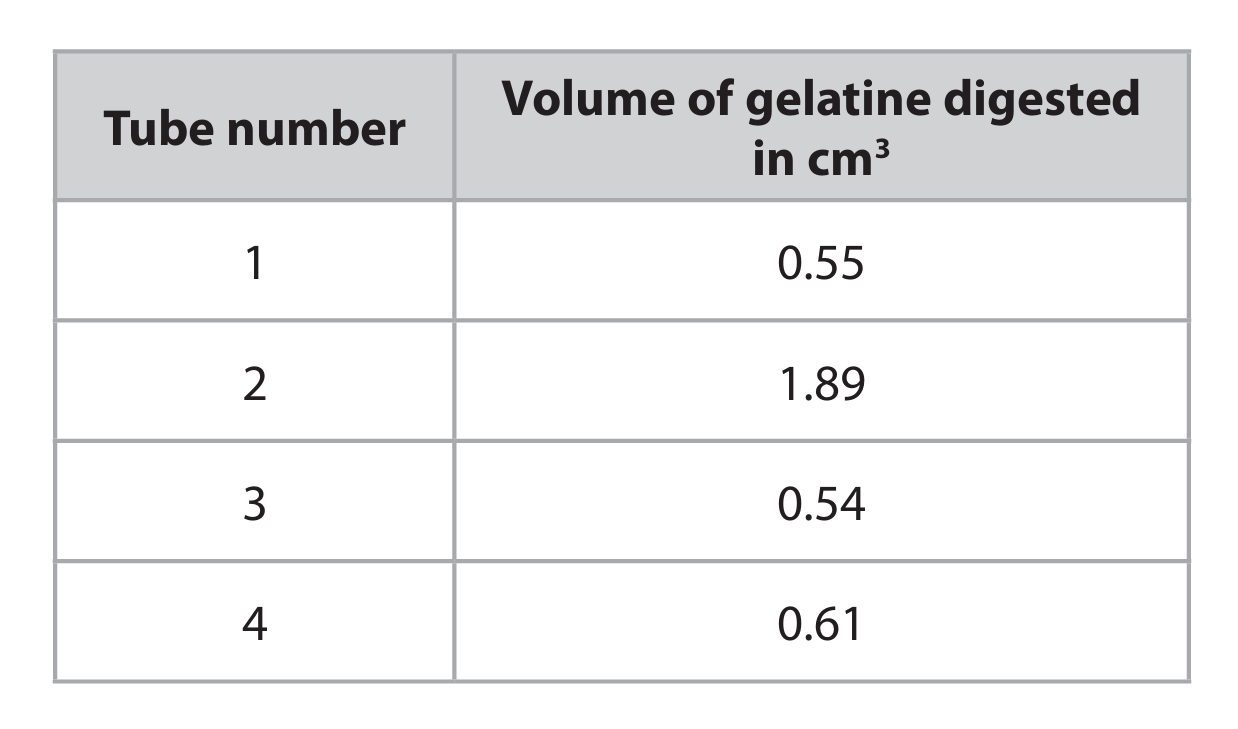 | Tube number | Volume of gelatine digested in $cm^3$ |
|---|---|
| 1 | 0.55 |
| 2 | 1.89 |
| 3 | 0.54 |
| 4 | 0.61 |